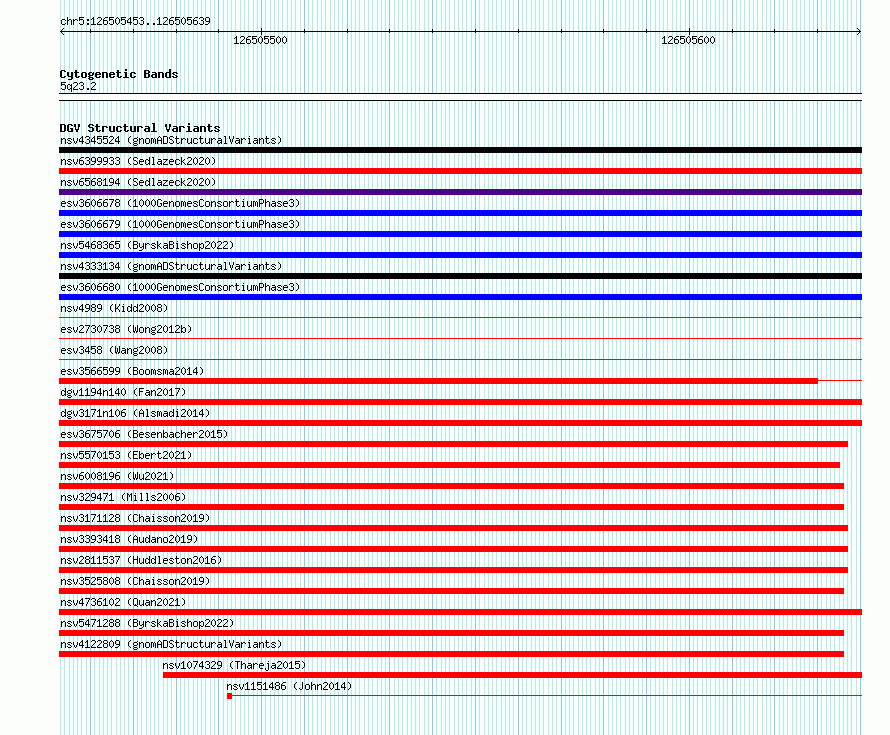 chr5:126505453..126505639

126505500

126505600

Cytogenetic Bands
5q23.2

DGV Structural Variants
nsv4345524 (gnomADStructuralVariants)
nsv6399933 (Sedlazeck2020)
nsv6568194 (Sedlazeck2020)
esv3606678 (1000GenomesConsortiumPhase3)
esv3606679 (1000GenomesConsortiumPhase3)
nsv5468365 (ByrskaBishop2022)
nsv4333134 (gnomADStructuralVariants)
esv3606680 (1000GenomesConsortiumPhase3)
nsv4989 (Kidd2008)
esv2730738 (Wong2012b)
esv3458 (Wang2008)
esv3566599 (Boomsma2014)
dgv1194n140 (Fan2017)
dgv3171n106 (Alsmadi2014)
esv3675706 (Besenbacher2015)
nsv5570153 (Ebert2021)
nsv6008196 (Wu2021)
nsv329471 (Mills2006)
nsv3171128 (Chaisson2019)
nsv3393418 (Audano2019)
nsv2811537 (Huddleston2016)
nsv3525808 (Chaisson2019)
nsv4736102 (Quan2021)
nsv5471288 (ByrskaBishop2022)
nsv4122809 (gnomADStructuralVariants)
nsv1074329 (Thareja2015)
nsv1151486 (John2014)